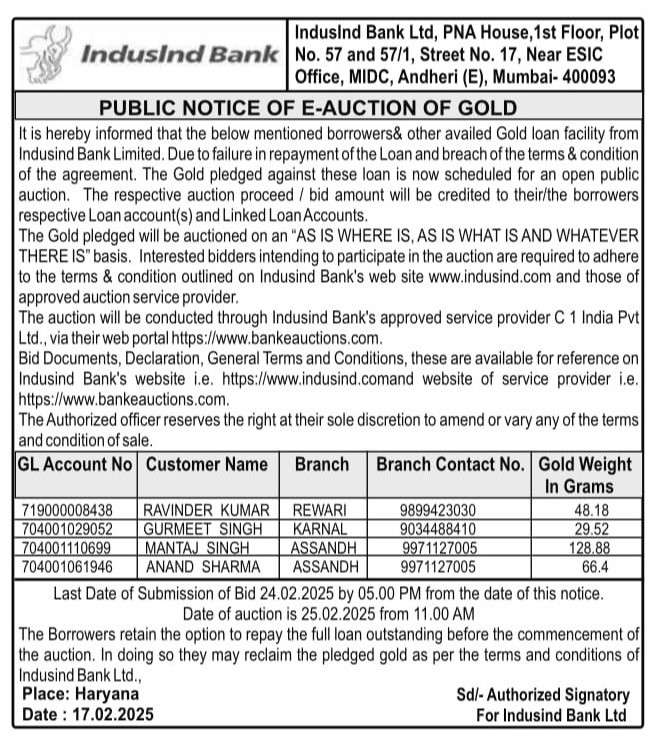 IndusInd Bank

IndusInd Bank Ltd, PNA House,1st Floor, Plot No. 57 and 57/1, Street No. 17, Near ESIC Office, MIDC, Andheri (E), Mumbai- 400093

PUBLIC NOTICE OF E-AUCTION OF GOLD

It is hereby informed that the below mentioned borrowers& other availed Gold loan facility from Indusind Bank Limited. Due to failure in repayment of the Loan and breach of the terms & condition of the agreement. The Gold pledged against these loan is now scheduled for an open public auction. The respective auction proceed / bid amount will be credited to their/the borrowers respective Loan account(s) and Linked Loan Accounts.
The Gold pledged will be auctioned on an "AS IS WHERE IS, AS IS WHAT IS AND WHATEVER THERE IS" basis. Interested bidders intending to participate in the auction are required to adhere to the terms & condition outlined on Indusind Bank's web site www.indusind.com and those of approved auction service provider.
The auction will be conducted through Indusind Bank's approved service provider C 1 India Pvt Ltd., via their web portal https://www.bankeauctions.com.
Bid Documents, Declaration, General Terms and Conditions, these are available for reference on Indusind Bank's website i.e. https://www.indusind.comand website of service provider i.e. https://www.bankeauctions.com.
The Authorized officer reserves the right at their sole discretion to amend or vary any of the terms and condition of sale.

| GL Account No | Customer Name | Branch | Branch Contact No. | Gold Weight In Grams |
|---|---|---|---|---|
| 719000008438 | RAVINDER KUMAR | REWARI | 9899423030 | 48.18 |
| 704001029052 | GURMEET SINGH | KARNAL | 9034488410 | 29.52 |
| 704001110699 | MANTAJ SINGH | ASSANDH | 9971127005 | 128.88 |
| 704001061946 | ANAND SHARMA | ASSANDH | 9971127005 | 66.4 |

Last Date of Submission of Bid 24.02.2025 by 05.00 PM from the date of this notice.
Date of auction is 25.02.2025 from 11.00 AM
The Borrowers retain the option to repay the full loan outstanding before the commencement of the auction. In doing so they may reclaim the pledged gold as per the terms and conditions of Indusind Bank Ltd.,
Place: Haryana
Date : 17.02.2025

Sd/- Authorized Signatory
For Indusind Bank Ltd